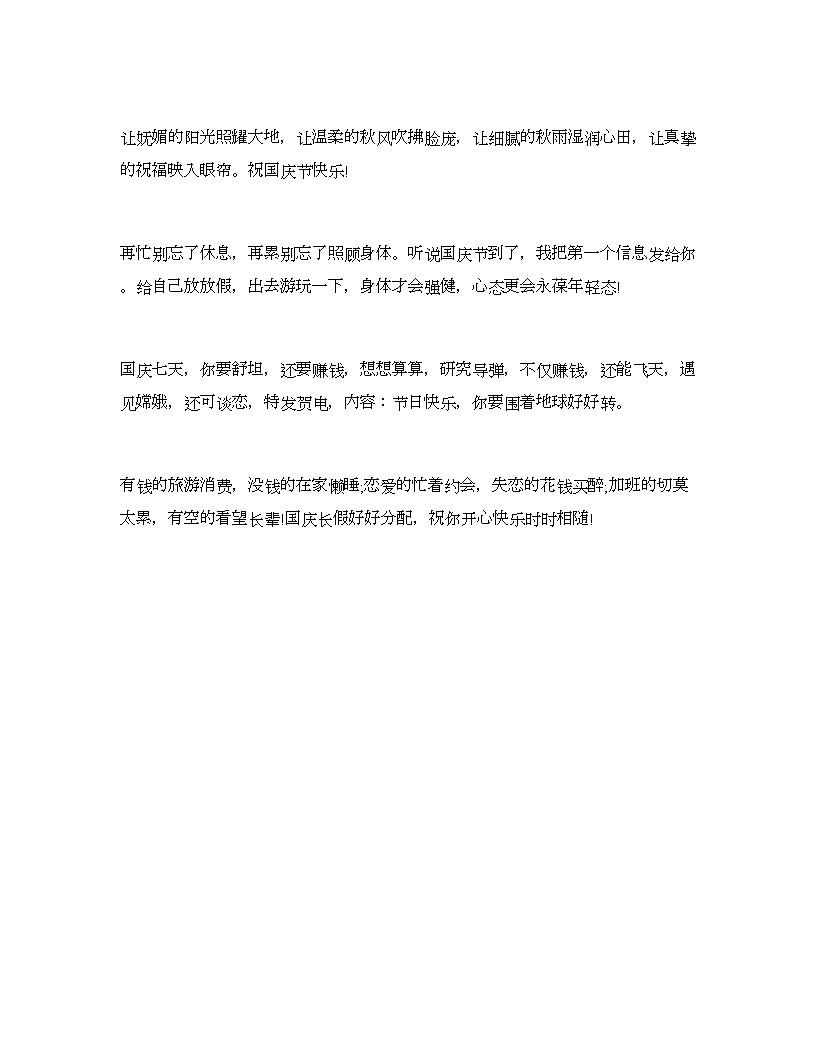 让妩媚的阳光照耀大地，让温柔的秋风吹拂脸庞，让细腻的秋雨湿润心田，让真挚的祝福映入眼帘。祝国庆节快乐!

再忙别忘了休息，再累别忘了照顾身体。听说国庆节到了，我把第一个信息发给你。给自己放放假，出去游玩一下，身体才会强健，心态更会永葆年轻态!

国庆七天，你要舒坦，还要赚钱，想想算算，研究导弹，不仅赚钱，还能飞天，遇见嫦娥，还可谈恋，特发贺电，内容：节日快乐，你要围着地球好好转。

有钱的旅游消费，没钱的在家懒睡,恋爱的忙着约会，失恋的花钱买醉,加班的切莫太累，有空的看望长辈!国庆长假好好分配，祝你开心快乐时时相随!